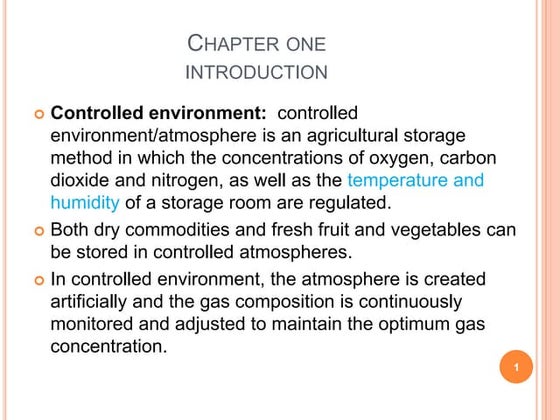 CHAPTER ONE
INTRODUCTION

Controlled environment: controlled environment/atmosphere is an agricultural storage method in which the concentrations of oxygen, carbon dioxide and nitrogen, as well as the temperature and humidity of a storage room are regulated.

Both dry commodities and fresh fruit and vegetables can be stored in controlled atmospheres.

In controlled environment, the atmosphere is created artificially and the gas composition is continuously monitored and adjusted to maintain the optimum gas concentration.

1